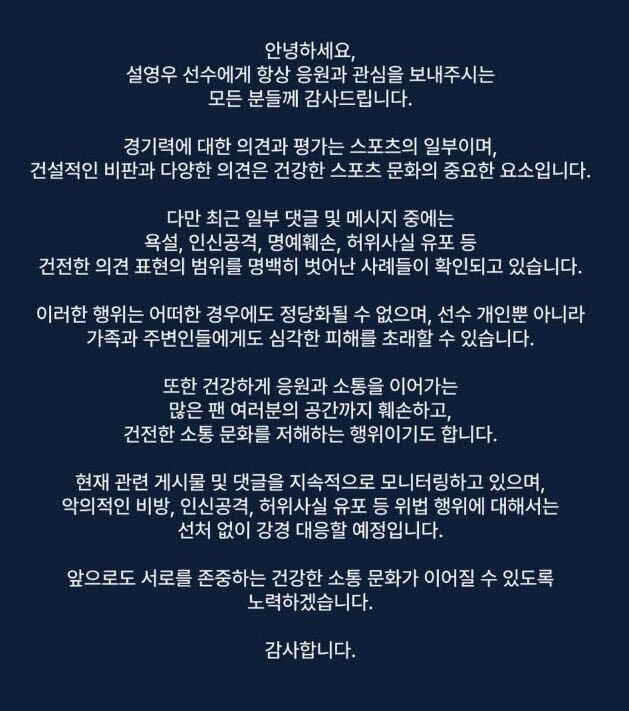 안녕하세요,
설영우 선수에게 항상 응원과 관심을 보내주시는
모든 분들께 감사드립니다.

경기력에 대한 의견과 평가는 스포츠의 일부이며,
건설적인 비판과 다양한 의견은 건강한 스포츠 문화의 중요한 요소입니다.

다만 최근 일부 댓글 및 메시지 중에는
욕설, 인신공격, 명예훼손, 허위사실 유포 등
건전한 의견 표현의 범위를 명백히 벗어난 사례들이 확인되고 있습니다.

이러한 행위는 어떠한 경우에도 정당화될 수 없으며, 선수 개인뿐 아니라
가족과 주변인들에게도 심각한 피해를 초래할 수 있습니다.

또한 건강하게 응원과 소통을 이어가는
많은 팬 여러분의 공간까지 훼손하고,
건전한 소통 문화를 저해하는 행위이기도 합니다.

현재 관련 게시물 및 댓글을 지속적으로 모니터링하고 있으며,
악의적인 비방, 인신공격, 허위사실 유포 등 위법 행위에 대해서는
선처 없이 강경 대응할 예정입니다.

앞으로도 서로를 존중하는 건강한 소통 문화가 이어질 수 있도록
노력하겠습니다.

감사합니다.